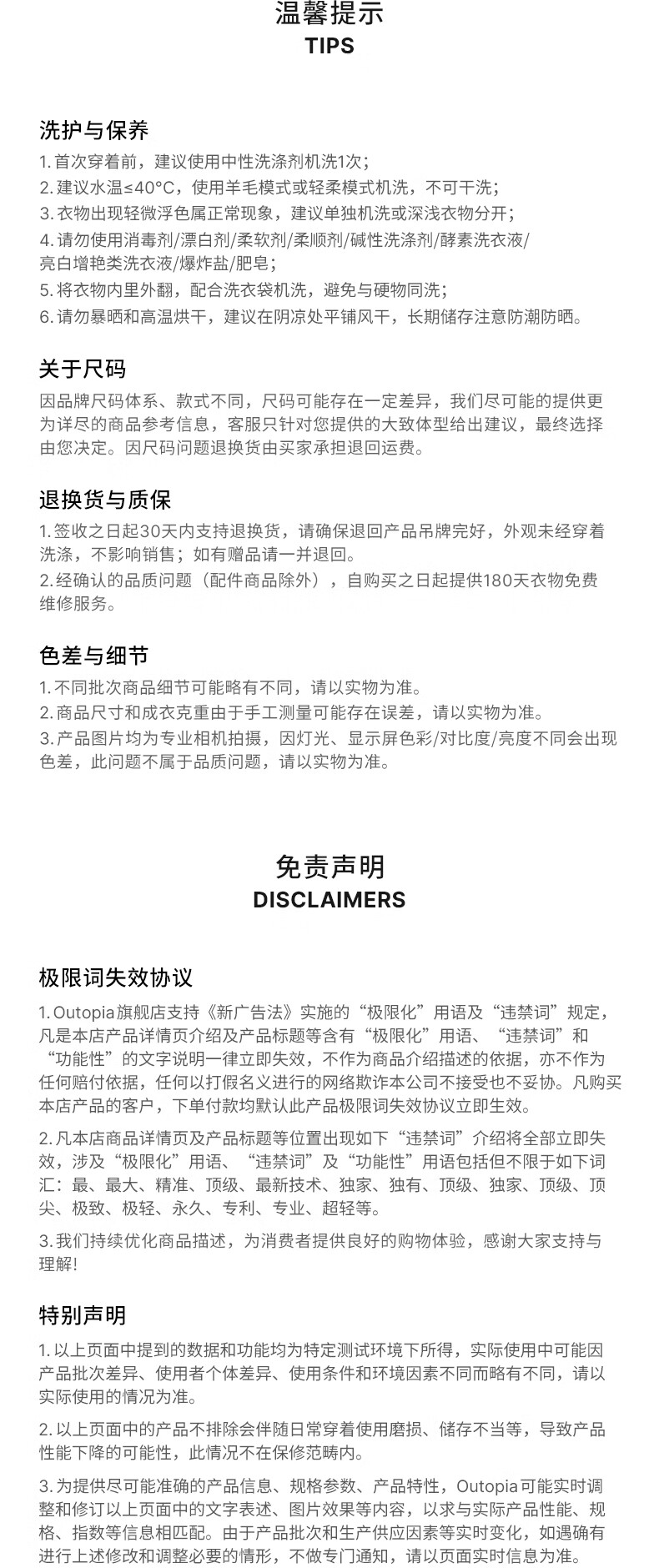 温馨提示
TIPS

洗护与保养
1. 首次穿着前，建议使用中性洗涤剂机洗1次；
2. 建议水温≤40°C，使用羊毛模式或轻柔模式机洗，不可干洗；
3. 衣物出现轻微浮色属正常现象，建议单独机洗或深浅衣物分开；
4. 请勿使用消毒剂/漂白剂/柔软剂/柔顺剂/碱性洗涤剂/酵素洗衣液/亮白增艳类洗衣液/爆炸盐/肥皂；
5. 将衣物内里外翻，配合洗衣袋机洗，避免与硬物同洗；
6. 请勿暴晒和高温烘干，建议在阴凉处平铺风干，长期储存注意防潮防晒。

关于尺码
因品牌尺码体系、款式不同，尺码可能存在一定差异，我们尽可能的提供更为详尽的商品参考信息，客服只针对您提供的大致体型给出建议，最终选择由您决定。因尺码问题退换货由买家承担退回运费。

退换货与质保
1. 签收之日起30天内支持退换货，请确保退回产品吊牌完好，外观未经穿着洗涤，不影响销售；如有赠品请一并退回。
2. 经确认的品质问题（配件商品除外），自购买之日起提供180天衣物免费维修服务。

色差与细节
1. 不同批次商品细节可能略有不同，请以实物为准。
2. 商品尺寸和成衣克重由于手工测量可能存在误差，请以实物为准。
3. 产品图片均为专业相机拍摄，因灯光、显示屏色彩/对比度/亮度不同会出现色差，此问题不属于品质问题，请以实物为准。

免责声明
DISCLAIMERS

极限词失效协议
1. Outopia旗舰店支持《新广告法》实施的“极限化”用语及“违禁词”规定，凡是本店产品详情页介绍及产品标题等含有“极限化”用语、“违禁词”和“功能性”的文字说明一律立即失效，不作为商品介绍描述的依据，亦不作为任何赔付依据，任何以打假名义进行的网络欺诈本公司不接受也不妥协。凡购买本店产品的客户，下单付款均默认此产品极限词失效协议立即生效。

2. 凡本店商品详情页及产品标题等位置出现如下“违禁词”介绍将全部立即失效，涉及“极限化”用语、“违禁词”及“功能性”用语包括但不限于如下词汇：最、最大、精准、顶级、最新技术、独家、独有、顶级、独家、顶级、顶尖、极致、极轻、永久、专利、专业、超轻等。

3. 我们持续优化商品描述，为消费者提供良好的购物体验，感谢大家支持与理解!

特别声明
1. 以上页面中提到的数据和功能均为特定测试环境下所得，实际使用中可能因产品批次差异、使用者个体差异、使用条件和环境因素不同而略有不同，请以实际使用的情况为准。

2. 以上页面中的产品不排除会伴随日常穿着使用磨损、储存不当等，导致产品性能下降的可能性，此情况不在保修范畴内。

3. 为提供尽可能准确的产品信息、规格参数、产品特性，Outopia可能实时调整和修订以上页面中的文字表述、图片效果等内容，以求与实际产品性能、规格、指数等信息相匹配。由于产品批次和生产供应因素等实时变化，如遇确有进行上述修改和调整必要的情形，不做专门通知，请以页面实时信息为准。